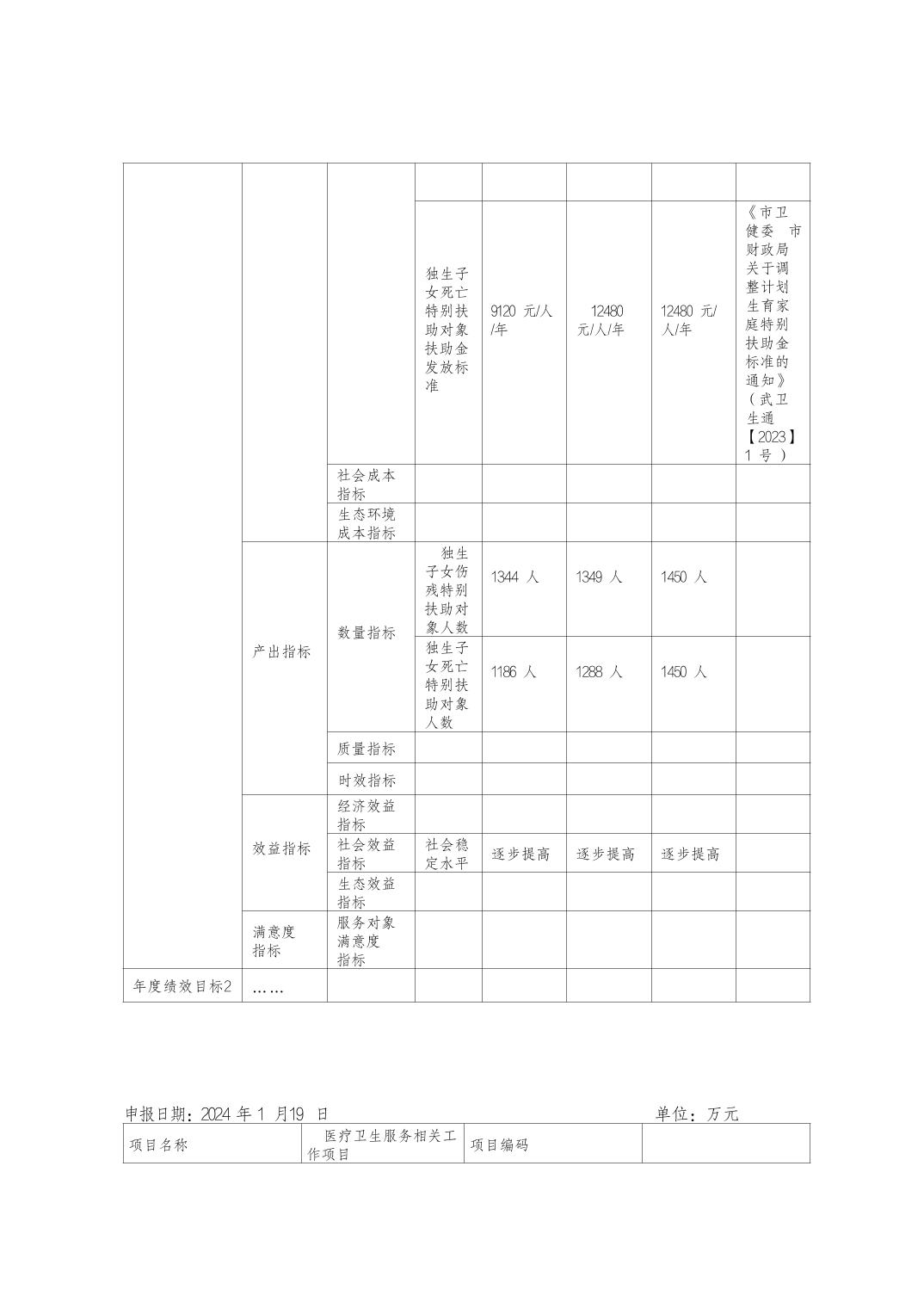 |  |  |  |  |  |  |  |  |
|---|---|---|---|---|---|---|---|
|  |  |  |  |  |  |  |  |
|  |  |  | 独生子女死亡特别扶助对象扶助金发放标准 | 9120 元/人/年 | 12480 元/人/年 | 12480 元/人/年 | 《市卫健委 市财政局关于调整计划生育家庭特别扶助金标准的通知》（武卫生通【2023】1 号） |
|  |  | 社会成本指标 |  |  |  |  |  |
|  |  | 生态环境成本指标 |  |  |  |  |  |
|  | 产出指标 | 数量指标 | 独生子女伤残特别扶助对象人数 | 1344 人 | 1349 人 | 1450 人 |  |
|  |  |  | 独生子女死亡特别扶助对象人数 | 1186 人 | 1288 人 | 1450 人 |  |
|  |  | 质量指标 |  |  |  |  |  |
|  |  | 时效指标 |  |  |  |  |  |
|  | 效益指标 | 经济效益指标 |  |  |  |  |  |
|  |  | 社会效益指标 | 社会稳定水平 | 逐步提高 | 逐步提高 | 逐步提高 |  |
|  |  | 生态效益指标 |  |  |  |  |  |
|  | 满意度指标 | 服务对象满意度指标 |  |  |  |  |  |
| 年度绩效目标2 | …… |  |  |  |  |  |  |

申报日期：2024 年 1 月19 日　　单位：万元

| 项目名称 | 医疗卫生服务相关工作项目 | 项目编码 |  |
|---|---|---|---|